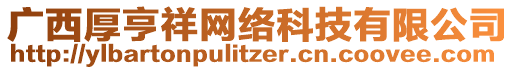 广西厚亨祥网络科技有限公司
http://ylbartonpulitzer.cn.coovee.com